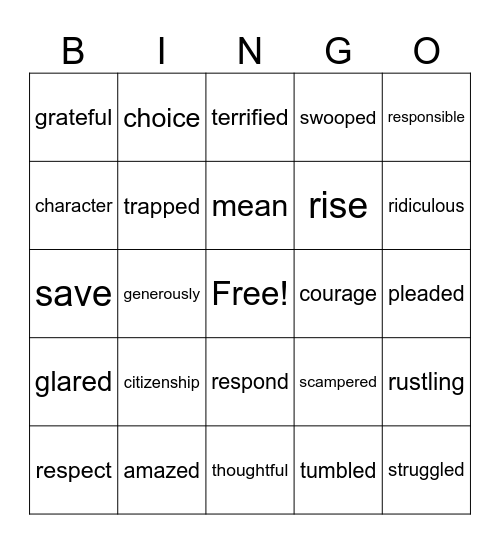 | B | I | N | G | O |
|---|---|---|---|---|
| grateful | choice | terrified | swooped | responsible |
| character | trapped | mean | rise | ridiculous |
| save | generously | Free! | courage | pleaded |
| glared | citizenship | respond | scampered | rustling |
| respect | amazed | thoughtful | tumbled | struggled |